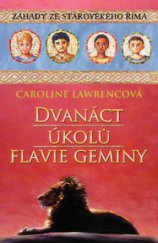 ZÁHADY ZE STAROVĚKÉHO ŘÍMA

CAROLINE LAWRENCOVÁ

DVANÁCT ÚKOLŮ FLAVIE GEMINY